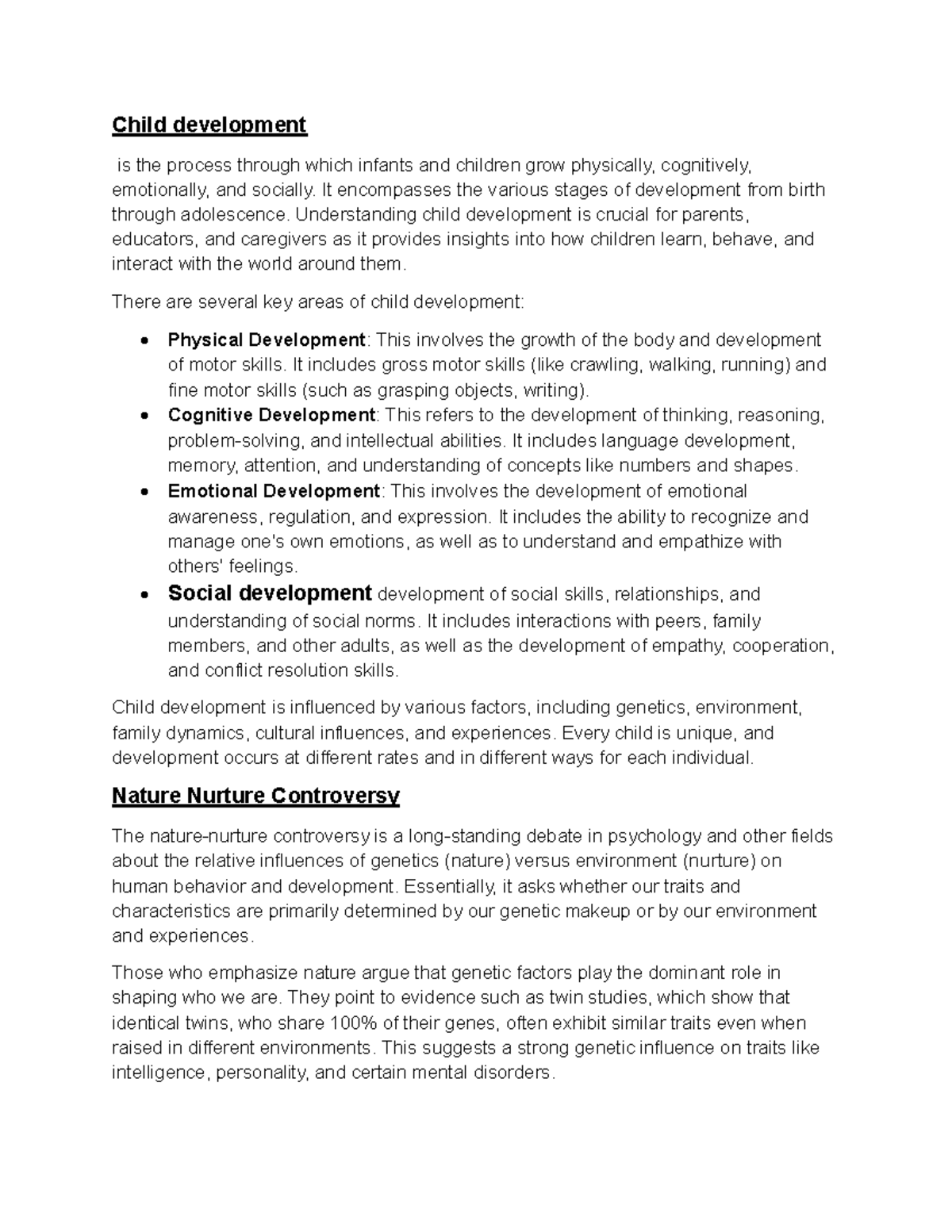 Child development

is the process through which infants and children grow physically, cognitively, emotionally, and socially. It encompasses the various stages of development from birth through adolescence. Understanding child development is crucial for parents, educators, and caregivers as it provides insights into how children learn, behave, and interact with the world around them.

There are several key areas of child development:

• Physical Development: This involves the growth of the body and development of motor skills. It includes gross motor skills (like crawling, walking, running) and fine motor skills (such as grasping objects, writing).
• Cognitive Development: This refers to the development of thinking, reasoning, problem-solving, and intellectual abilities. It includes language development, memory, attention, and understanding of concepts like numbers and shapes.
• Emotional Development: This involves the development of emotional awareness, regulation, and expression. It includes the ability to recognize and manage one's own emotions, as well as to understand and empathize with others' feelings.
• Social development development of social skills, relationships, and understanding of social norms. It includes interactions with peers, family members, and other adults, as well as the development of empathy, cooperation, and conflict resolution skills.

Child development is influenced by various factors, including genetics, environment, family dynamics, cultural influences, and experiences. Every child is unique, and development occurs at different rates and in different ways for each individual.

Nature Nurture Controversy

The nature-nurture controversy is a long-standing debate in psychology and other fields about the relative influences of genetics (nature) versus environment (nurture) on human behavior and development. Essentially, it asks whether our traits and characteristics are primarily determined by our genetic makeup or by our environment and experiences.

Those who emphasize nature argue that genetic factors play the dominant role in shaping who we are. They point to evidence such as twin studies, which show that identical twins, who share 100% of their genes, often exhibit similar traits even when raised in different environments. This suggests a strong genetic influence on traits like intelligence, personality, and certain mental disorders.